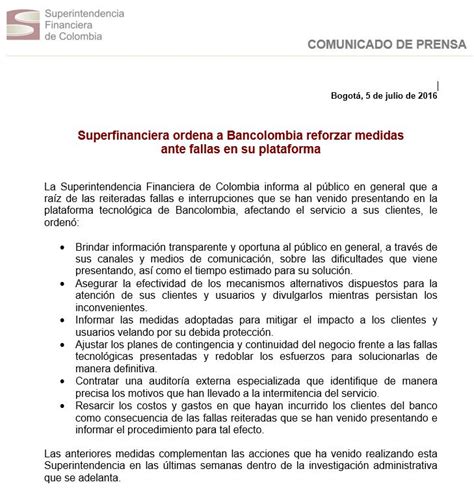 Superintendencia Financiera de Colombia

COMUNICADO DE PRENSA

Bogotá, 5 de julio de 2016

Superfinanciera ordena a Bancolombia reforzar medidas ante fallas en su plataforma

La Superintendencia Financiera de Colombia informa al público en general que a raíz de las reiteradas fallas e interrupciones que se han venido presentando en la plataforma tecnológica de Bancolombia, afectando el servicio a sus clientes, le ordenó:

• Brindar información transparente y oportuna al público en general, a través de sus canales y medios de comunicación, sobre las dificultades que viene presentando, así como el tiempo estimado para su solución.
• Asegurar la efectividad de los mecanismos alternativos dispuestos para la atención de sus clientes y usuarios y divulgarlos mientras persistan los inconvenientes.
• Informar las medidas adoptadas para mitigar el impacto a los clientes y usuarios velando por su debida protección.
• Ajustar los planes de contingencia y continuidad del negocio frente a las fallas tecnológicas presentadas y redoblar los esfuerzos para solucionarlas de manera definitiva.
• Contratar una auditoría externa especializada que identifique de manera precisa los motivos que han llevado a la intermitencia del servicio.
• Resarcir los costos y gastos en que hayan incurrido los clientes del banco como consecuencia de las fallas reiteradas que se han venido presentando e informar el procedimiento para tal efecto.

Las anteriores medidas complementan las acciones que ha venido realizando esta Superintendencia en las últimas semanas dentro de la investigación administrativa que se adelanta.